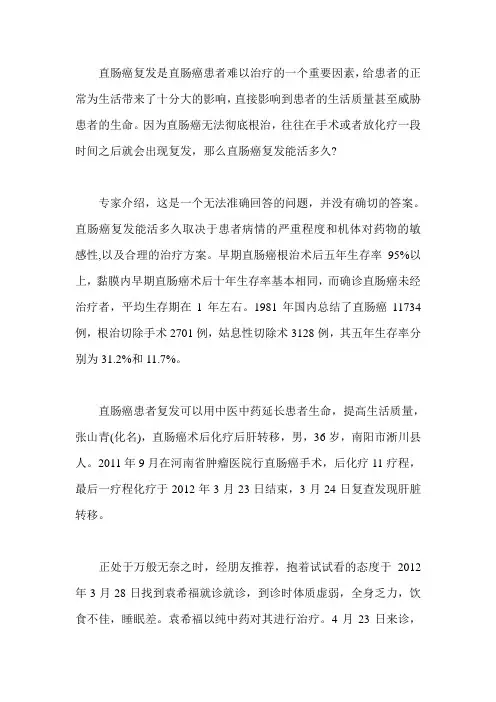 直肠癌复发是直肠癌患者难以治疗的一个重要因素，给患者的正常为生活带来了十分大的影响，直接影响到患者的生活质量甚至威胁患者的生命。因为直肠癌无法彻底根治，往往在手术或者放化疗一段时间之后就会出现复发，那么直肠癌复发能活多久?

专家介绍，这是一个无法准确回答的问题，并没有确切的答案。直肠癌复发能活多久取决于患者病情的严重程度和机体对药物的敏感性,以及合理的治疗方案。早期直肠癌根治术后五年生存率 95%以上，黏膜内早期直肠癌术后十年生存率基本相同，而确诊直肠癌未经治疗者，平均生存期在 1 年左右。1981 年国内总结了直肠癌 11734 例，根治切除手术 2701 例，姑息性切除术 3128 例，其五年生存率分别为 31.2%和 11.7%。

直肠癌患者复发可以用中医中药延长患者生命，提高生活质量，张山青(化名)，直肠癌术后化疗后肝转移，男，36 岁，南阳市淅川县人。2011 年 9 月在河南省肿瘤医院行直肠癌手术，后化疗 11 疗程，最后一疗程化疗于 2012 年 3 月 23 日结束，3 月 24 日复查发现肝脏转移。

正处于万般无奈之时，经朋友推荐，抱着试试看的态度于 2012 年 3 月 28 日找到袁希福就诊就诊，到诊时体质虚弱，全身乏力，饮食不佳，睡眠差。袁希福以纯中药对其进行治疗。4 月 23 日来诊，